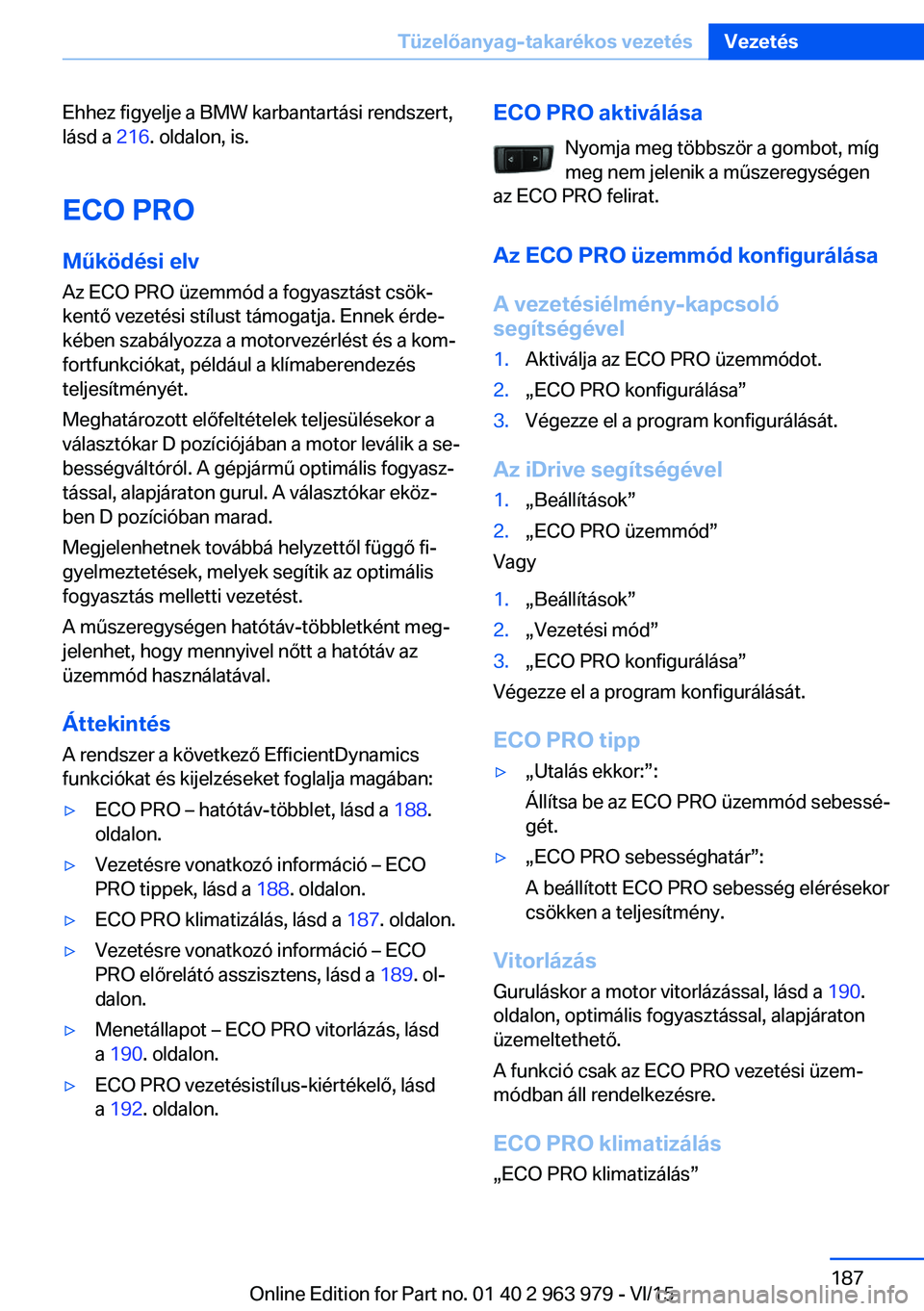 Tüzelőanyag-takarékos vezetés Vezetés

Ehhez figyelje a BMW karbantartási rendszert, lásd a 216. oldalon, is.

ECO PRO

Működési elv

Az ECO PRO üzemmód a fogyasztást csökkentő vezetési stílust támogatja. Ennek érdekében szabályozza a motorvezérlést és a komfortfunkciókat, például a klímaberendezés teljesítményét.

Meghatározott előfeltételek teljesülésekor a választókar D pozíciójában a motor leválik a sebességváltóról. A gépjármű optimális fogyasztással, alapjáraton gurul. A választókar eközben D pozícióban marad.

Megjelenhetnek továbbá helyzettől függő figyelmeztetések, melyek segítik az optimális fogyasztás melletti vezetést.

A műszeregységen hatótáv-többletként megjelenhet, hogy mennyivel nőtt a hatótáv az üzemmód használatával.

Áttekintés

A rendszer a következő EfficientDynamics funkciókat és kijelzéseket foglalja magában:

▷ ECO PRO – hatótáv-többlet, lásd a 188. oldalon.

▷ Vezetésre vonatkozó információ – ECO PRO tippek, lásd a 188. oldalon.

▷ ECO PRO klimatizálás, lásd a 187. oldalon.

▷ Vezetésre vonatkozó információ – ECO PRO előrelátó asszisztens, lásd a 189. oldalon.

▷ Menetállapot – ECO PRO vitorlázás, lásd a 190. oldalon.

▷ ECO PRO vezetésistílus-kiértékelő, lásd a 192. oldalon.

ECO PRO aktiválása

Nyomja meg többször a gombot, míg meg nem jelenik a műszeregységen az ECO PRO felirat.

Az ECO PRO üzemmód konfigurálása

A vezetésiélmény-kapcsoló segítségével

1. Aktiválja az ECO PRO üzemmódot.
2. „ECO PRO konfigurálása”
3. Végezze el a program konfigurálását.

Az iDrive segítségével

1. „Beállítások”
2. „ECO PRO üzemmód”

Vagy

1. „Beállítások”
2. „Vezetési mód”
3. „ECO PRO konfigurálása”

Végezze el a program konfigurálását.

ECO PRO tipp

▷ „Utalás ekkor:”:
Állítsa be az ECO PRO üzemmód sebességét.

▷ „ECO PRO sebességhatár”:
A beállított ECO PRO sebesség elérésekor csökken a teljesítmény.

Vitorlázás

Guruláskor a motor vitorlázással, lásd a 190. oldalon, optimális fogyasztással, alapjáraton üzemeltethető.

A funkció csak az ECO PRO vezetési üzemmódban áll rendelkezésre.

ECO PRO klimatizálás

„ECO PRO klimatizálás”

187

Online Edition for Part no. 01 40 2 963 979 - VI/15

carmanualsonline.info